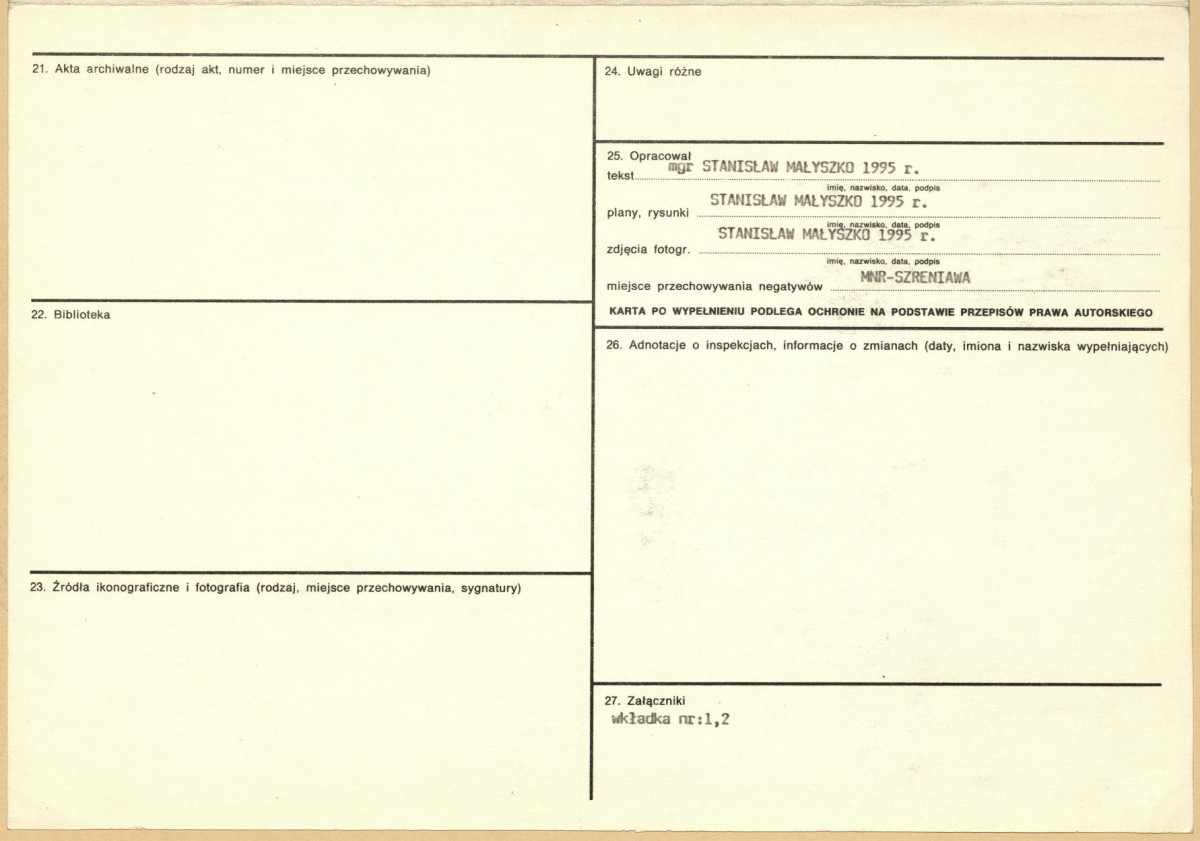 21. Akta archiwalne (rodzaj akt, numer i miejsce przechowywania)

22. Biblioteka

23. Źródła ikonograficzne i fotografia (rodzaj, miejsce przechowywania, sygnatury)

24. Uwagi różne

25. Opracował
tekst mgr STANISŁAW MAŁYSZKO 1995 r.
imię, nazwisko, data, podpis
plany, rysunki STANISŁAW MAŁYSZKO 1995 r.
imię, nazwisko, data, podpis
zdjęcia fotogr. STANISŁAW MAŁYSZKO 1995 r.
imię, nazwisko, data, podpis
miejsce przechowywania negatywów MNR-SZRENIAWA

KARTA PO WYPEŁNIENIU PODLEGA OCHRONIE NA PODSTAWIE PRZEPISÓW PRAWA AUTORSKIEGO

26. Adnotacje o inspekcjach, informacje o zmianach (daty, imiona i nazwiska wypełniających)

27. Załączniki
wkładka nr:1,2